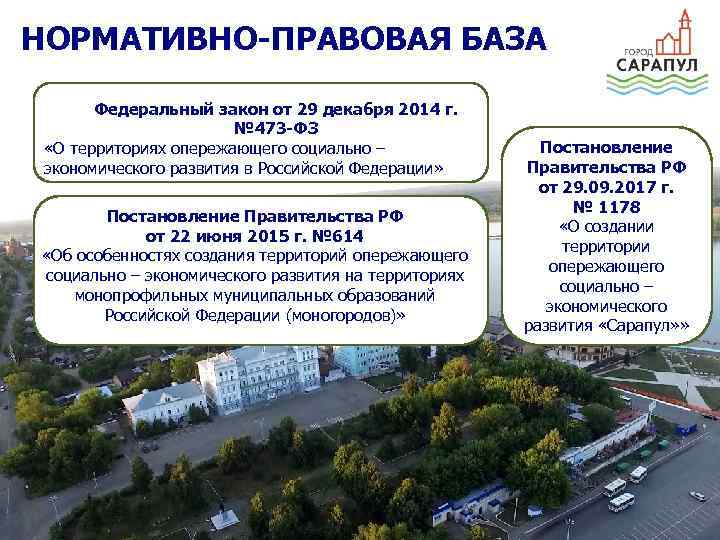 НОРМАТИВНО-ПРАВОВАЯ БАЗА

ГОРОД САРАПУЛ

Федеральный закон от 29 декабря 2014 г. №473-ФЗ
«О территориях опережающего социально – экономического развития в Российской Федерации»

Постановление Правительства РФ от 22 июня 2015 г. №614
«Об особенностях создания территорий опережающего социально – экономического развития на территориях монопрофильных муниципальных образований Российской Федерации (моногородов)»

Постановление Правительства РФ от 29.09.2017 г. № 1178
«О создании территории опережающего социально – экономического развития «Сарапул»»